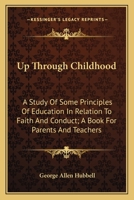 KESSINGER'S LEGACY REPRINTS

Up Through Childhood

A Study Of Some Principles Of Education In Relation To Faith And Conduct; A Book For Parents And Teachers

George Allen Hubbell